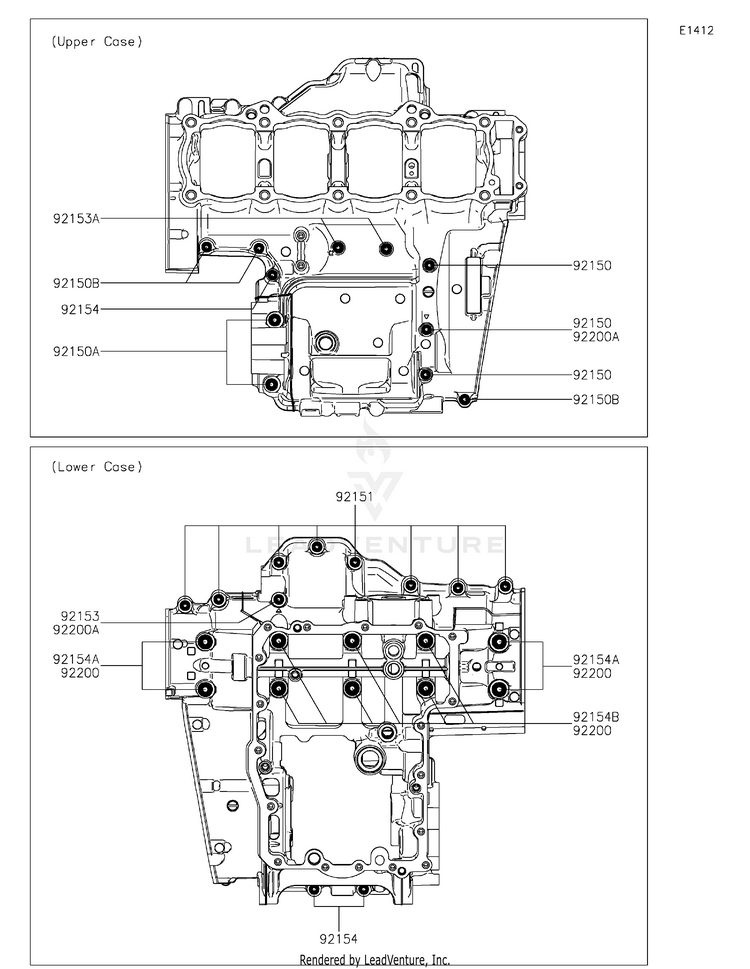 E1412

(Upper Case)

92153A
92150B
92154
92150A
92150
92150
92200A
92150
92150B

(Lower Case)

92151
92153
92200A
92154A
92200
92154A
92200
92154B
92200
92154

LEADVENTURE

Rendered by LeadVenture, Inc.